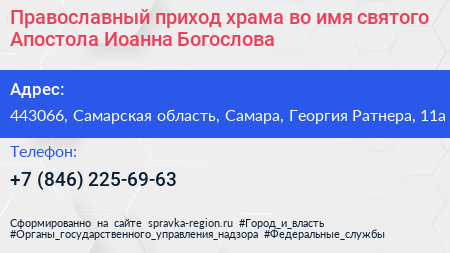 Православный приход храма во имя святого Апостола Иоанна Богослова

Адрес:

443066, Самарская область, Самара, Георгия Ратнера, 11а

Телефон:

+7 (846) 225-69-63

Сформированно на сайте spravka-region.ru #Город_и_власть #Органы_государственного_управления_надзора #Федеральные_службы